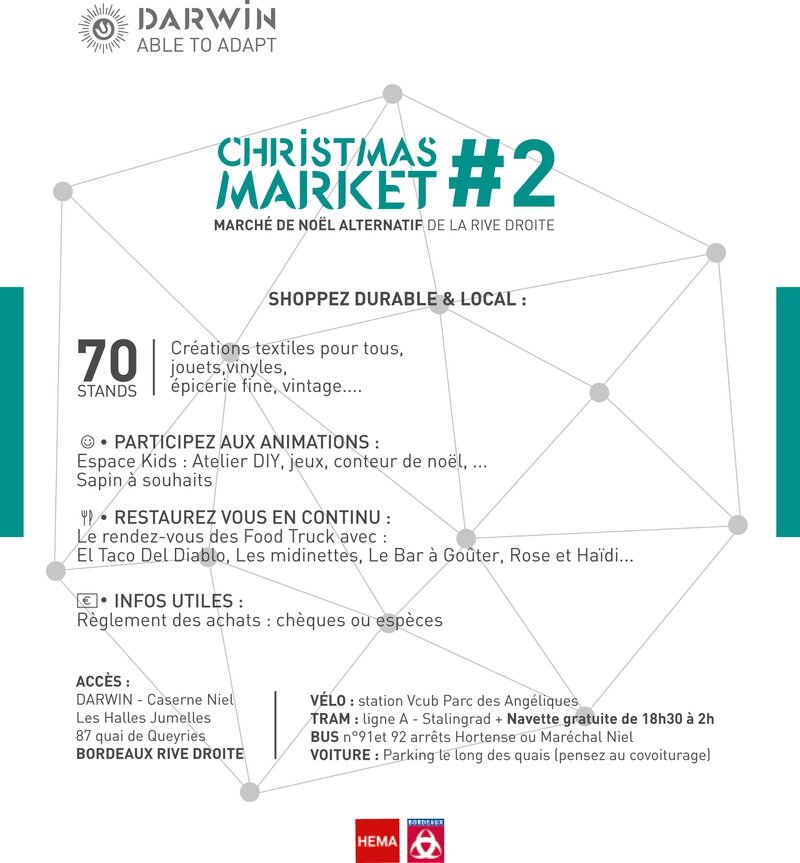 DARWIN
ABLE TO ADAPT

CHRISTMAS MARKET #2
MARCHÉ DE NOËL ALTERNATIF DE LA RIVE DROITE

SHOPPEZ DURABLE & LOCAL :

70 STANDS
Créations textiles pour tous, jouets,vinyles, épicerie fine, vintage....

☺ • PARTICIPEZ AUX ANIMATIONS :
Espace Kids : Atelier DIY, jeux, conteur de noël, ...
Sapin à souhaits

• RESTAUREZ VOUS EN CONTINU :
Le rendez-vous des Food Truck avec :
El Taco Del Diablo, Les midinettes, Le Bar à Goûter, Rose et Haïdi...

€ • INFOS UTILES :
Règlement des achats : chèques ou espèces

ACCÈS :
DARWIN - Caserne Niel
Les Halles Jumelles
87 quai de Queyries
BORDEAUX RIVE DROITE

VÉLO : station Vcub Parc des Angéliques
TRAM : ligne A - Stalingrad + Navette gratuite de 18h30 à 2h
BUS n°91et 92 arrêts Hortense ou Maréchal Niel
VOITURE : Parking le long des quais (pensez au covoiturage)

HEMA
BORDEAUX